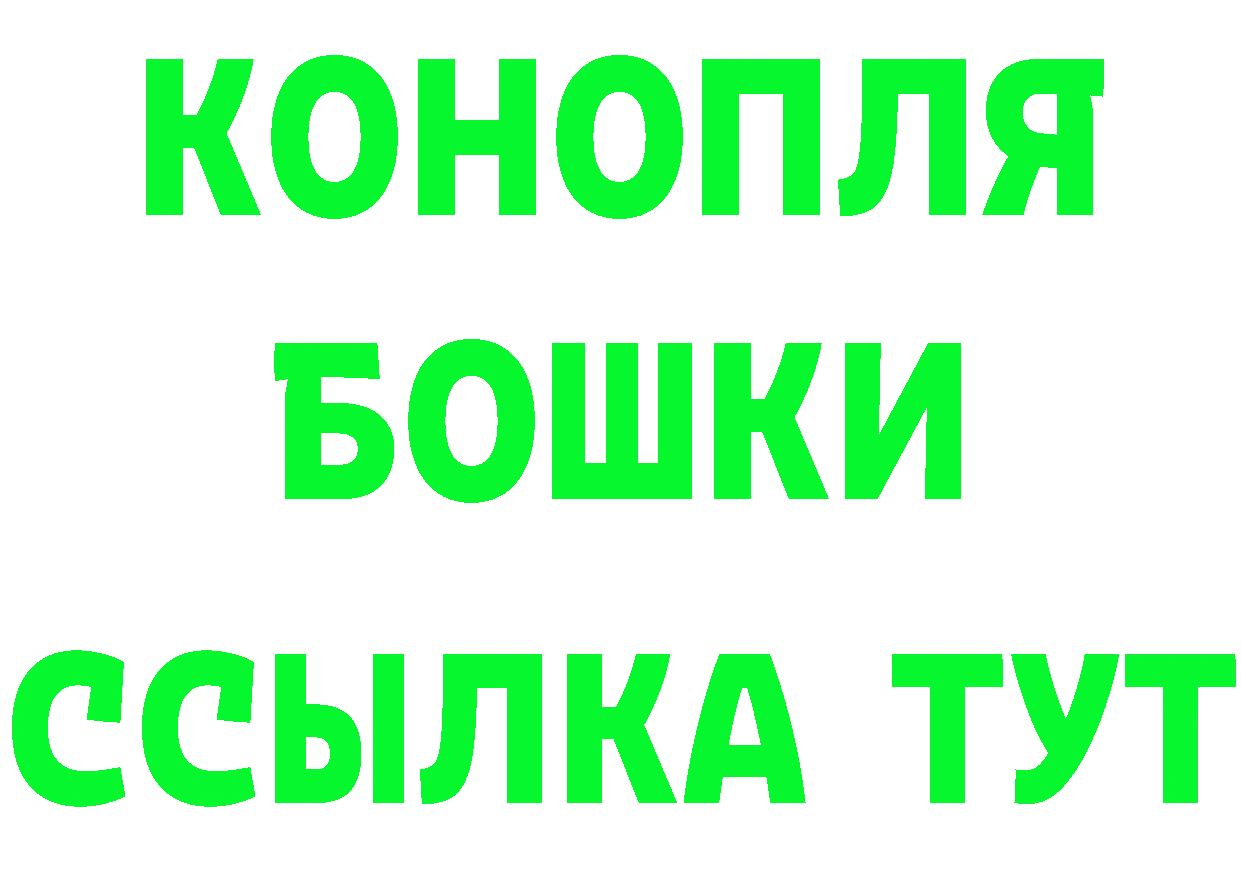 КОНОПЛЯ
БОШКИ
ССЫЛКА ТУТ